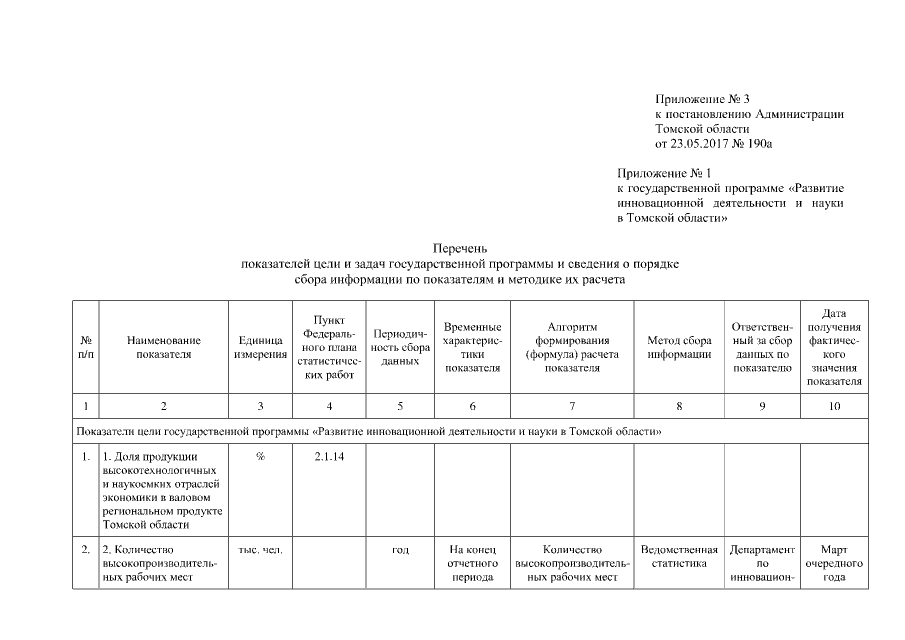 Приложение № 3
к постановлению Администрации
Томской области
от 23.05.2017 № 190а

Приложение № 1
к государственной программе «Развитие инновационной деятельности и науки в Томской области»

Перечень
показателей цели и задач государственной программы и сведения о порядке сбора информации по показателям и методике их расчета

| № п/п | Наименование показателя | Единица измерения | Пункт Федерального плана статистических работ | Периодичность сбора данных | Временные характеристики показателя | Алгоритм формирования (формула) расчета показателя | Метод сбора информации | Ответственный за сбор данных по показателю | Дата получения фактического значения показателя |
|---|---|---|---|---|---|---|---|---|---|
| 1 | 2 | 3 | 4 | 5 | 6 | 7 | 8 | 9 | 10 |
| Показатели цели государственной программы «Развитие инновационной деятельности и науки в Томской области» | | | | | | | | | |
| 1. | 1. Доля продукции высокотехнологичных и наукоемких отраслей экономики в валовом региональном продукте Томской области | % | 2.1.14 | | | | | | |
| 2. | 2. Количество высокопроизводительных рабочих мест | тыс. чел. | | год | На конец отчетного периода | Количество высокопроизводительных рабочих мест | Ведомственная статистика | Департамент по инновацион- | Март очередного года |